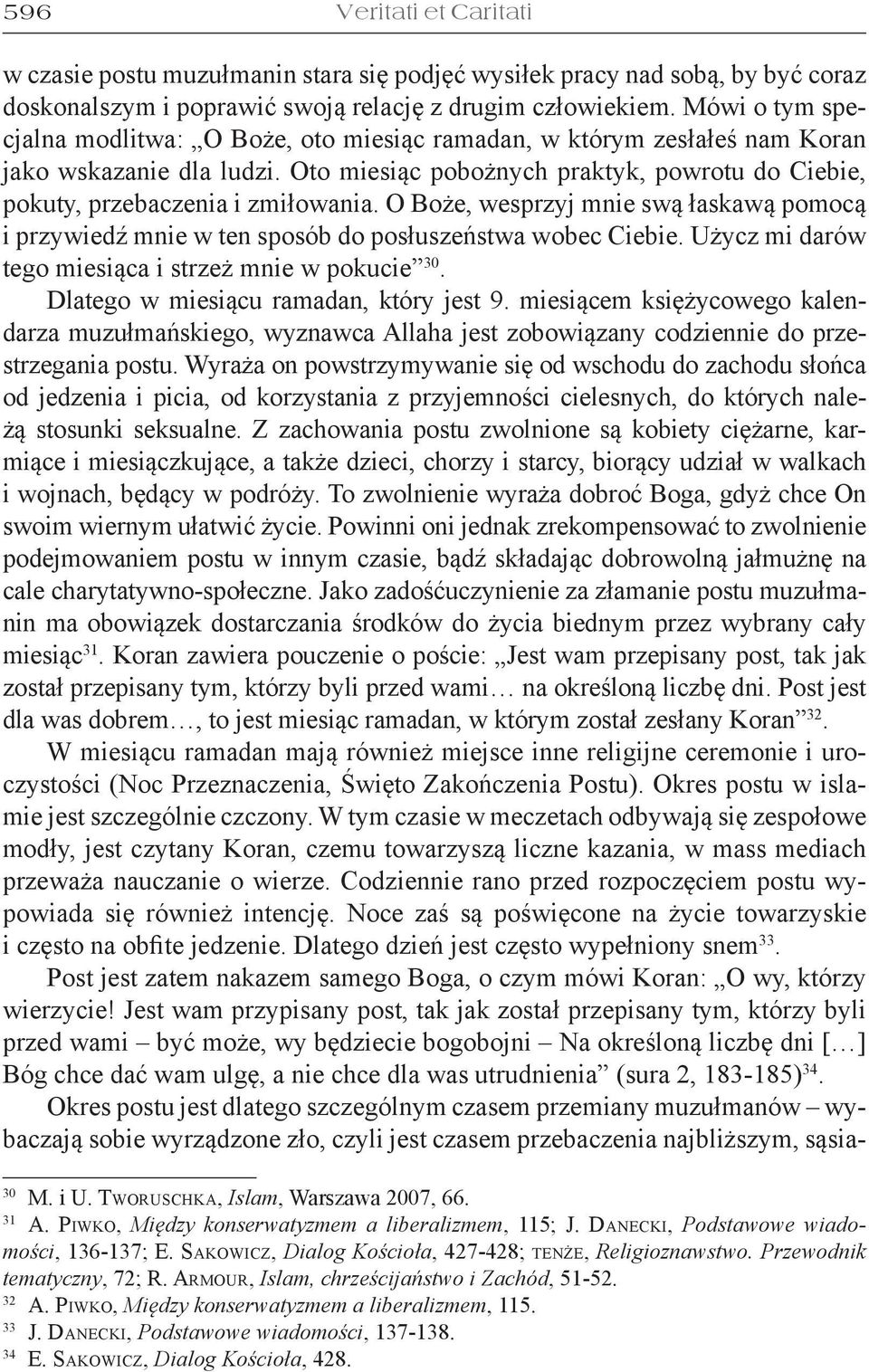 596 Veritati et Caritati

w czasie postu muzułmanin stara się podjęć wysiłek pracy nad sobą, by być coraz doskonalszym i poprawić swoją relację z drugim człowiekiem. Mówi o tym specjalna modlitwa: „O Boże, oto miesiąc ramadan, w którym zesłałeś nam Koran jako wskazanie dla ludzi. Oto miesiąc pobożnych praktyk, powrotu do Ciebie, pokuty, przebaczenia i zmiłowania. O Boże, wesprzyj mnie swą łaskawą pomocą i przywiedź mnie w ten sposób do posłuszeństwa wobec Ciebie. Użycz mi darów tego miesiąca i strzeż mnie w pokucie”$^{30}$.

Dlatego w miesiącu ramadan, który jest 9. miesiącem księżycowego kalendarza muzułmańskiego, wyznawca Allaha jest zobowiązany codziennie do przestrzegania postu. Wyraża on powstrzymywanie się od wschodu do zachodu słońca od jedzenia i picia, od korzystania z przyjemności cielesnych, do których należą stosunki seksualne. Z zachowania postu zwolnione są kobiety ciężarne, karmiące i miesiączkujące, a także dzieci, chorzy i starcy, biorący udział w walkach i wojnach, będący w podróży. To zwolnienie wyraża dobroć Boga, gdyż chce On swoim wiernym ułatwić życie. Powinni oni jednak zrekompensować to zwolnienie podejmowaniem postu w innym czasie, bądź składając dobrowolną jałmużnę na cale charytatywno-społeczne. Jako zadośćuczynienie za złamanie postu muzułmanin ma obowiązek dostarczania środków do życia biednym przez wybrany cały miesiąc$^{31}$. Koran zawiera pouczenie o poście: „Jest wam przepisany post, tak jak został przepisany tym, którzy byli przed wami… na określoną liczbę dni. Post jest dla was dobrem…, to jest miesiąc ramadan, w którym został zesłany Koran”$^{32}$.

W miesiącu ramadan mają również miejsce inne religijne ceremonie i uroczystości (Noc Przeznaczenia, Święto Zakończenia Postu). Okres postu w islamie jest szczególnie czczony. W tym czasie w meczetach odbywają się zespołowe modły, jest czytany Koran, czemu towarzyszą liczne kazania, w mass mediach przeważa nauczanie o wierze. Codziennie rano przed rozpoczęciem postu wypowiada się również intencję. Noce zaś są poświęcone na życie towarzyskie i często na obfite jedzenie. Dlatego dzień jest często wypełniony snem$^{33}$.

Post jest zatem nakazem samego Boga, o czym mówi Koran: „O wy, którzy wierzycie! Jest wam przypisany post, tak jak został przepisany tym, którzy byli przed wami – być może, wy będziecie bogobojni – Na określoną liczbę dni […] Bóg chce dać wam ulgę, a nie chce dla was utrudnienia” (sura 2, 183-185)$^{34}$.

Okres postu jest dlatego szczególnym czasem przemiany muzułmanów – wybaczają sobie wyrządzone zło, czyli jest czasem przebaczenia najbliższym, sąsia-

$^{30}$ M. i U. Tworuschka, Islam, Warszawa 2007, 66.
$^{31}$ A. Piwko, Między konserwatyzmem a liberalizmem, 115; J. Danecki, Podstawowe wiadomości, 136-137; E. Sakowicz, Dialog Kościoła, 427-428; tenże, Religioznawstwo. Przewodnik tematyczny, 72; R. Armour, Islam, chrześcijaństwo i Zachód, 51-52.
$^{32}$ A. Piwko, Między konserwatyzmem a liberalizmem, 115.
$^{33}$ J. Danecki, Podstawowe wiadomości, 137-138.
$^{34}$ E. Sakowicz, Dialog Kościoła, 428.